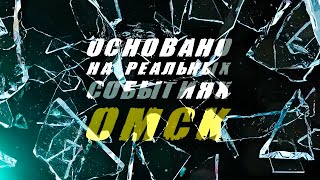 ОСНОВАНО
НА РЕАЛЬНЫХ
СОБЫТИЯХ
ОМСК